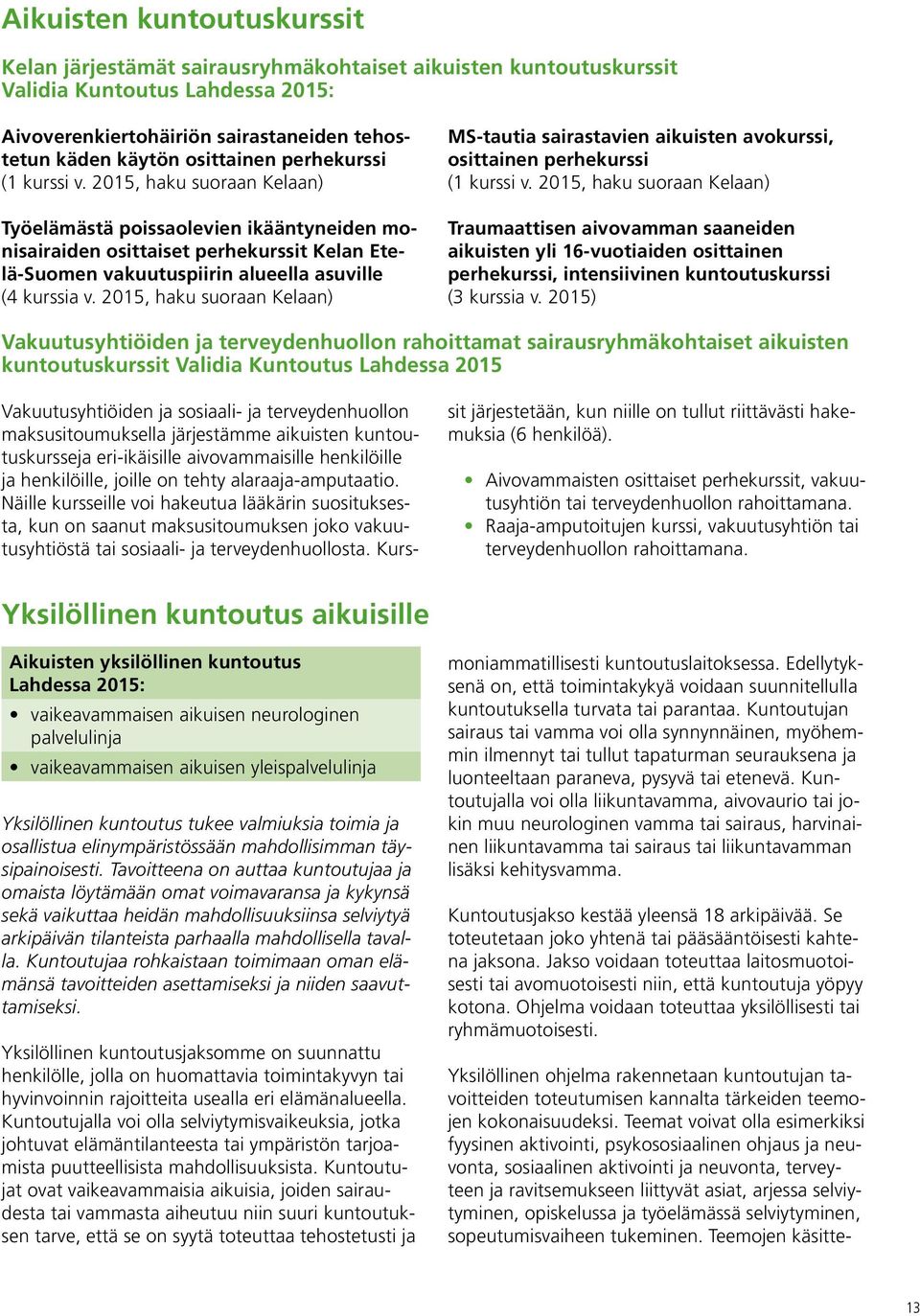 Aikuisten kuntoutuskurssit

Kelan järjestämät sairausryhmäkohtaiset aikuisten kuntoutuskurssit Validia Kuntoutus Lahdessa 2015:

Aivoverenkiertohäiriön sairastaneiden tehostetun käden käytön osittainen perhekurssi (1 kurssi v. 2015, haku suoraan Kelaan)

Työelämästä poissaolevien ikääntyneiden monisairaiden osittaiset perhekurssit Kelan Etelä-Suomen vakuutuspiirin alueella asuville (4 kurssia v. 2015, haku suoraan Kelaan)

MS-tautia sairastavien aikuisten avokurssi, osittainen perhekurssi (1 kurssi v. 2015, haku suoraan Kelaan)

Traumaattisen aivovamman saaneiden aikuisten yli 16-vuotiaiden osittainen perhekurssi, intensiivinen kuntoutuskurssi (3 kurssia v. 2015)

Vakuutusyhtiöiden ja terveydenhuollon rahoittamat sairausryhmäkohtaiset aikuisten kuntoutuskurssit Validia Kuntoutus Lahdessa 2015

Vakuutusyhtiöiden ja sosiaali- ja terveydenhuollon maksusitoumuksella järjestämme aikuisten kuntoutuskursseja eri-ikäisille aivovammaisille henkilöille ja henkilöille, joille on tehty alaraaja-amputaatio. Näille kursseille voi hakeutua lääkärin suosituksesta, kun on saanut maksusitoumuksen joko vakuutusyhtiöstä tai sosiaali- ja terveydenhuollosta. Kurssit järjestetään, kun niille on tullut riittävästi hakemuksia (6 henkilöä).

• Aivovammaisten osittaiset perhekurssit, vakuutusyhtiön tai terveydenhuollon rahoittamana.
• Raaja-amputoitujen kurssi, vakuutusyhtiön tai terveydenhuollon rahoittamana.

Yksilöllinen kuntoutus aikuisille

Aikuisten yksilöllinen kuntoutus Lahdessa 2015:
• vaikeavammaisen aikuisen neurologinen palvelulinja
• vaikeavammaisen aikuisen yleispalvelulinja

Yksilöllinen kuntoutus tukee valmiuksia toimia ja osallistua elinympäristössään mahdollisimman täysipainoisesti. Tavoitteena on auttaa kuntoutujaa ja omaista löytämään omat voimavaransa ja kykynsä sekä vaikuttaa heidän mahdollisuuksiinsa selviytyä arkipäivän tilanteista parhaalla mahdollisella tavalla. Kuntoutujaa rohkaistaan toimimaan oman elämänsä tavoitteiden asettamiseksi ja niiden saavuttamiseksi.

Yksilöllinen kuntoutusjaksomme on suunnattu henkilölle, jolla on huomattavia toimintakyvyn tai hyvinvoinnin rajoitteita usealla eri elämänalueella. Kuntoutujalla voi olla selviytymisvaikeuksia, jotka johtuvat elämäntilanteesta tai ympäristön tarjoamista puutteellisista mahdollisuuksista. Kuntoutujat ovat vaikeavammaisia aikuisia, joiden sairaudesta tai vammasta aiheutuu niin suuri kuntoutuksen tarve, että se on syytä toteuttaa tehostetusti ja moniammatillisesti kuntoutuslaitoksessa. Edellytyksenä on, että toimintakykyä voidaan suunnitellulla kuntoutuksella turvata tai parantaa. Kuntoutujan sairaus tai vamma voi olla synnynnäinen, myöhemmin ilmennyt tai tullut tapaturman seurauksena ja luonteeltaan paraneva, pysyvä tai etenevä. Kuntoutujalla voi olla liikuntavamma, aivovaurio tai jokin muu neurologinen vamma tai sairaus, harvinainen liikuntavamma tai sairaus tai liikuntavamman lisäksi kehitysvamma.

Kuntoutusjakso kestää yleensä 18 arkipäivää. Se toteutetaan joko yhtenä tai pääsääntöisesti kahtena jaksona. Jakso voidaan toteuttaa laitosmuotoisesti tai avomuotoisesti niin, että kuntoutuja yöpyy kotona. Ohjelma voidaan toteuttaa yksilöllisesti tai ryhmämuotoisesti.

Yksilöllinen ohjelma rakennetaan kuntoutujan tavoitteiden toteutumisen kannalta tärkeiden teemojen kokonaisuudeksi. Teemat voivat olla esimerkiksi fyysinen aktivointi, psykososiaalinen ohjaus ja neuvonta, sosiaalinen aktivointi ja neuvonta, terveyteen ja ravitsemukseen liittyvät asiat, arjessa selviytyminen, opiskelussa ja työelämässä selviytyminen, sopeutumisvaiheen tukeminen. Teemojen käsitte-

13